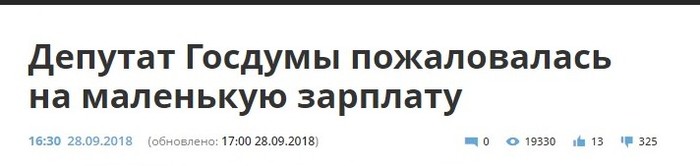 Депутат Госдумы пожаловалась на маленькую зарплату

16:30 28.09.2018 (обновлено: 17:00 28.09.2018) 0 19330 13 325